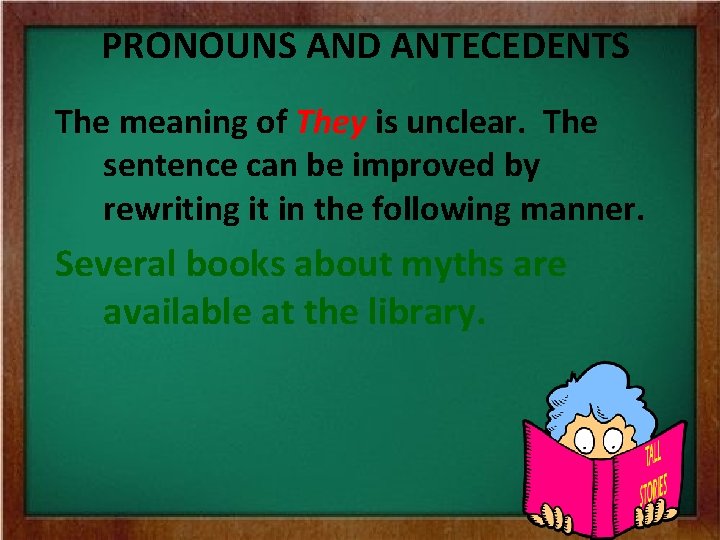 PRONOUNS AND ANTECEDENTS

The meaning of They is unclear. The sentence can be improved by rewriting it in the following manner.

Several books about myths are available at the library.

TALL STORIES